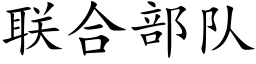 联合部队